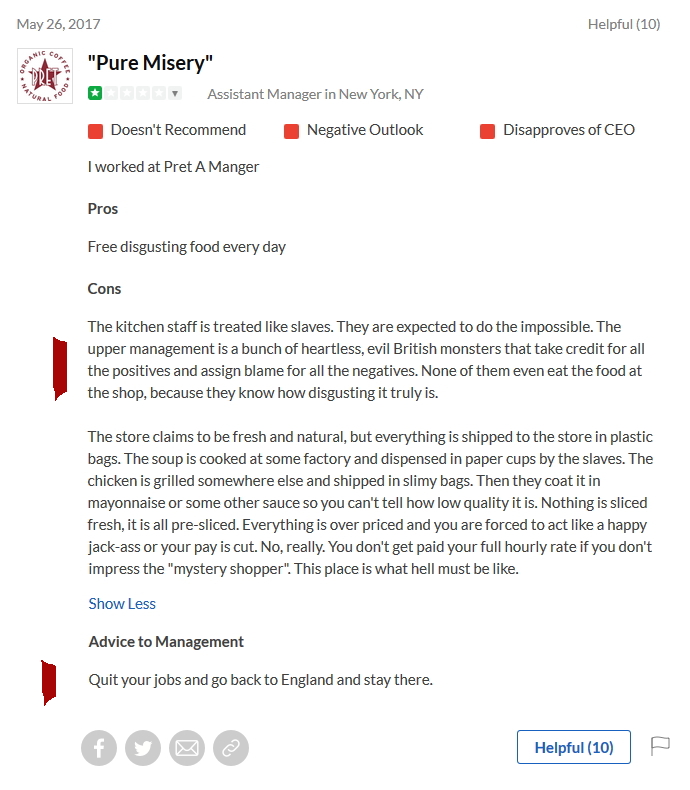 May 26, 2017

Helpful (10)

ORGANIC COFFEE PRET NATURAL FOOD

"Pure Misery"

Assistant Manager in New York, NY

Doesn't Recommend

Negative Outlook

Disapproves of CEO

I worked at Pret A Manger

Pros

Free disgusting food every day

Cons

The kitchen staff is treated like slaves. They are expected to do the impossible. The upper management is a bunch of heartless, evil British monsters that take credit for all the positives and assign blame for all the negatives. None of them even eat the food at the shop, because they know how disgusting it truly is.

The store claims to be fresh and natural, but everything is shipped to the store in plastic bags. The soup is cooked at some factory and dispensed in paper cups by the slaves. The chicken is grilled somewhere else and shipped in slimy bags. Then they coat it in mayonnaise or some other sauce so you can't tell how low quality it is. Nothing is sliced fresh, it is all pre-sliced. Everything is over priced and you are forced to act like a happy jack-ass or your pay is cut. No, really. You don't get paid your full hourly rate if you don't impress the "mystery shopper". This place is what hell must be like.

Show Less

Advice to Management

Quit your jobs and go back to England and stay there.

Helpful (10)